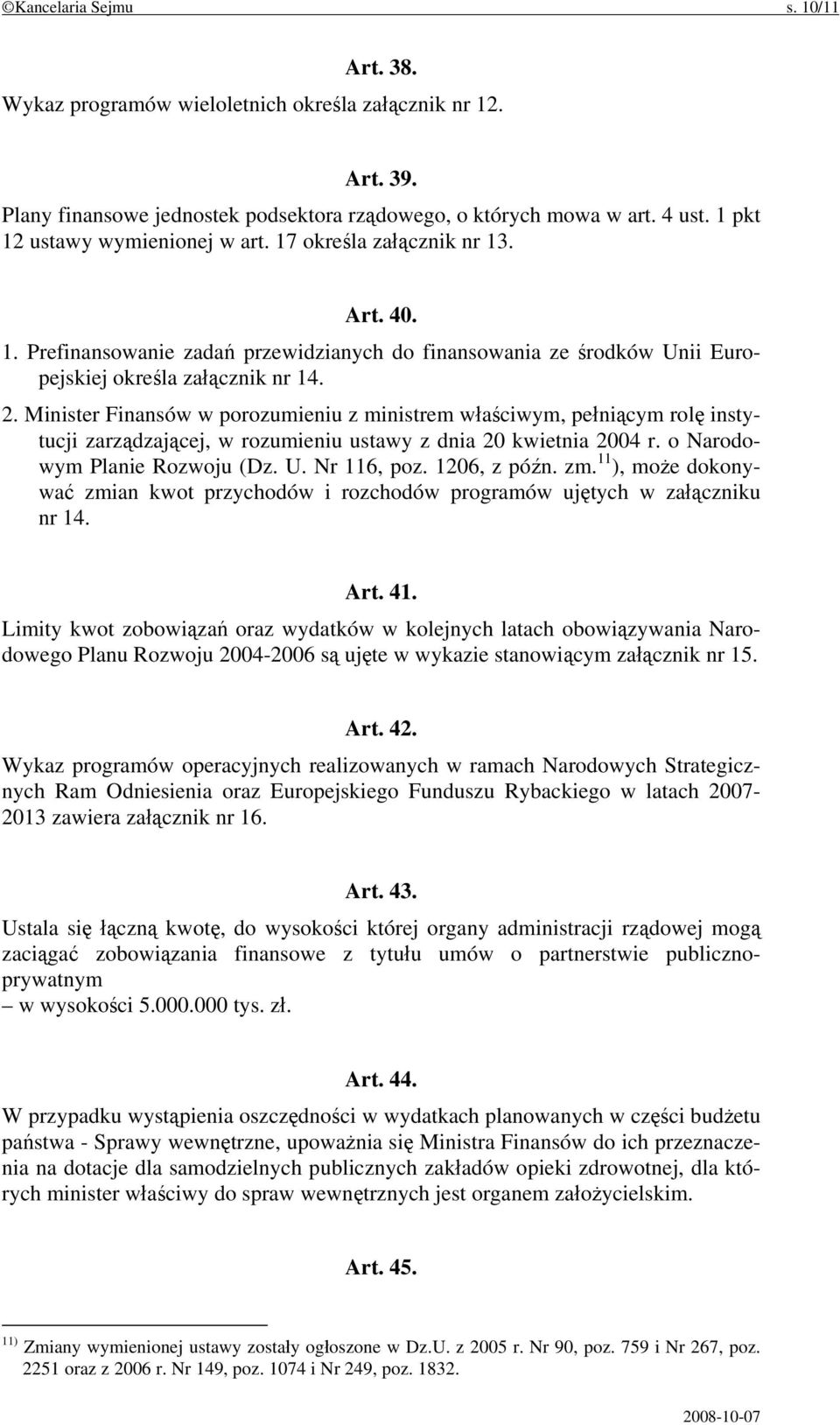 ©Kancelaria Sejmu s. 10/11

Art. 38.
Wykaz programów wieloletnich określa załącznik nr 12.

Art. 39.
Plany finansowe jednostek podsektora rządowego, o których mowa w art. 4 ust. 1 pkt 12 ustawy wymienionej w art. 17 określa załącznik nr 13.

Art. 40.
1. Prefinansowanie zadań przewidzianych do finansowania ze środków Unii Europejskiej określa załącznik nr 14.
2. Minister Finansów w porozumieniu z ministrem właściwym, pełniącym rolę instytucji zarządzającej, w rozumieniu ustawy z dnia 20 kwietnia 2004 r. o Narodowym Planie Rozwoju (Dz. U. Nr 116, poz. 1206, z późn. zm.$^{11}$), może dokonywać zmian kwot przychodów i rozchodów programów ujętych w załączniku nr 14.

Art. 41.
Limity kwot zobowiązań oraz wydatków w kolejnych latach obowiązywania Narodowego Planu Rozwoju 2004-2006 są ujęte w wykazie stanowiącym załącznik nr 15.

Art. 42.
Wykaz programów operacyjnych realizowanych w ramach Narodowych Strategicznych Ram Odniesienia oraz Europejskiego Funduszu Rybackiego w latach 2007-2013 zawiera załącznik nr 16.

Art. 43.
Ustala się łączną kwotę, do wysokości której organy administracji rządowej mogą zaciągać zobowiązania finansowe z tytułu umów o partnerstwie publiczno-prywatnym
– w wysokości 5.000.000 tys. zł.

Art. 44.
W przypadku wystąpienia oszczędności w wydatkach planowanych w części budżetu państwa - Sprawy wewnętrzne, upoważnia się Ministra Finansów do ich przeznaczenia na dotacje dla samodzielnych publicznych zakładów opieki zdrowotnej, dla których minister właściwy do spraw wewnętrznych jest organem założycielskim.

Art. 45.

$^{11)}$ Zmiany wymienionej ustawy zostały ogłoszone w Dz.U. z 2005 r. Nr 90, poz. 759 i Nr 267, poz. 2251 oraz z 2006 r. Nr 149, poz. 1074 i Nr 249, poz. 1832.

2008-10-07